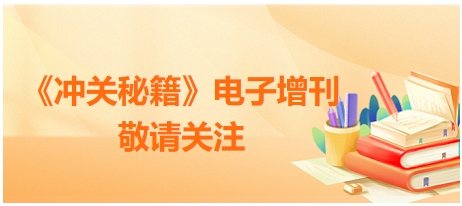 《冲关秘籍》电子增刊
敬请关注